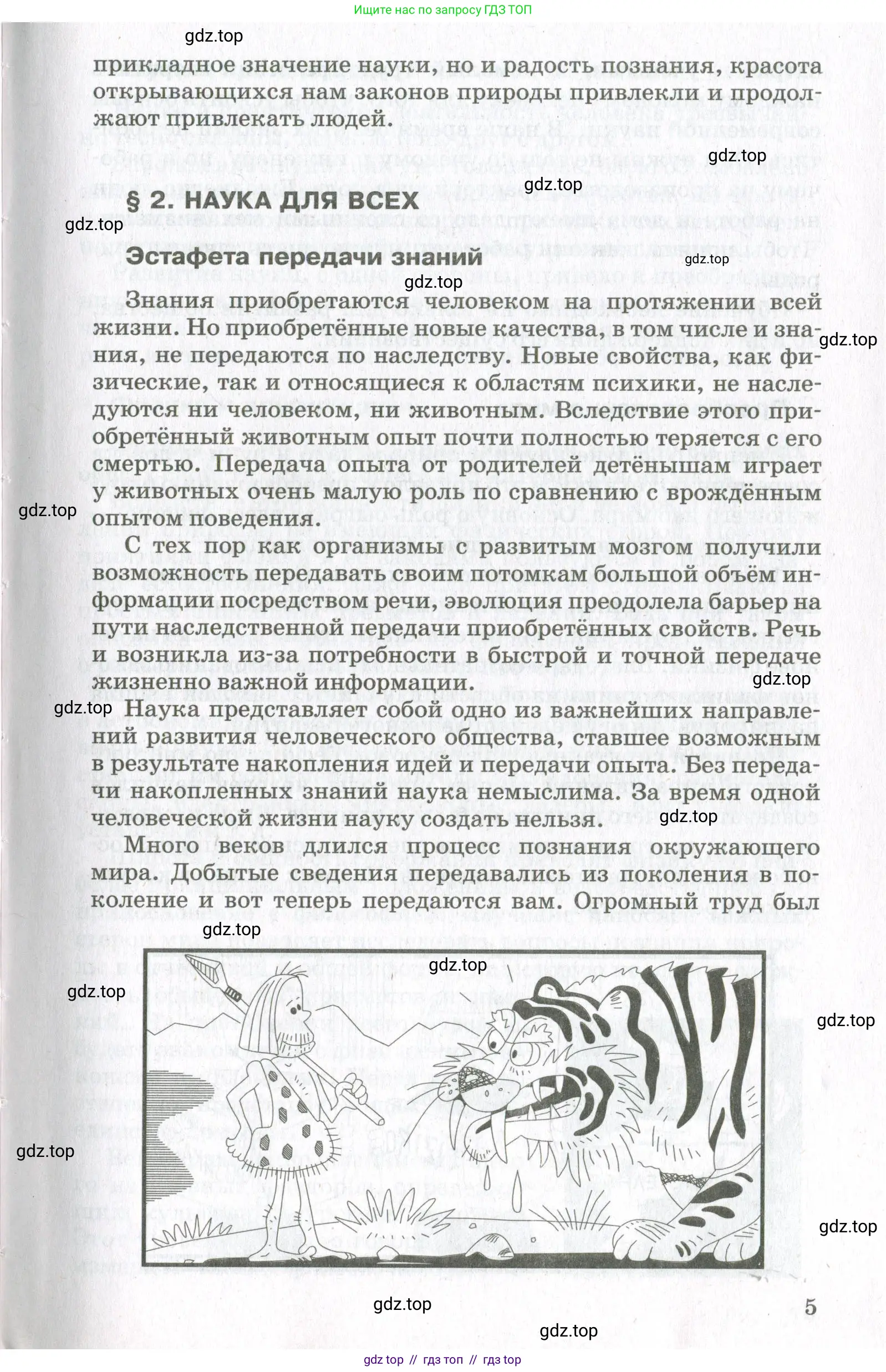 Ищите нас по запросу ГДЗ ТОП

gdz.top

прикладное значение науки, но и радость познания, красота открывающихся нам законов природы привлекли и продолжают привлекать людей.

gdz.top

gdz.top

§ 2. НАУКА ДЛЯ ВСЕХ

gdz.top

Эстафета передачи знаний

gdz.top

gdz.top

Знания приобретаются человеком на протяжении всей жизни. Но приобретённые новые качества, в том числе и знания, не передаются по наследству. Новые свойства, как физические, так и относящиеся к областям психики, не наследуются ни человеком, ни животным. Вследствие этого приобретённый животным опыт почти полностью теряется с его смертью. Передача опыта от родителей детёнышам играет у животных очень малую роль по сравнению с врождённым опытом поведения.

gdz.top

gdz.top

С тех пор как организмы с развитым мозгом получили возможность передавать своим потомкам большой объём информации посредством речи, эволюция преодолела барьер на пути наследственной передачи приобретённых свойств. Речь и возникла из-за потребности в быстрой и точной передаче жизненно важной информации.

gdz.top

gdz.top

Наука представляет собой одно из важнейших направлений развития человеческого общества, ставшее возможным в результате накопления идей и передачи опыта. Без передачи накопленных знаний наука немыслима. За время одной человеческой жизни науку создать нельзя.

gdz.top

Много веков длился процесс познания окружающего мира. Добытые сведения передавались из поколения в поколение и вот теперь передаются вам. Огромный труд был

gdz.top

gdz.top

gdz.top

gdz.top

gdz.top

gdz.top

gdz.top

5

gdz.top

gdz top // гдз топ // гдз top